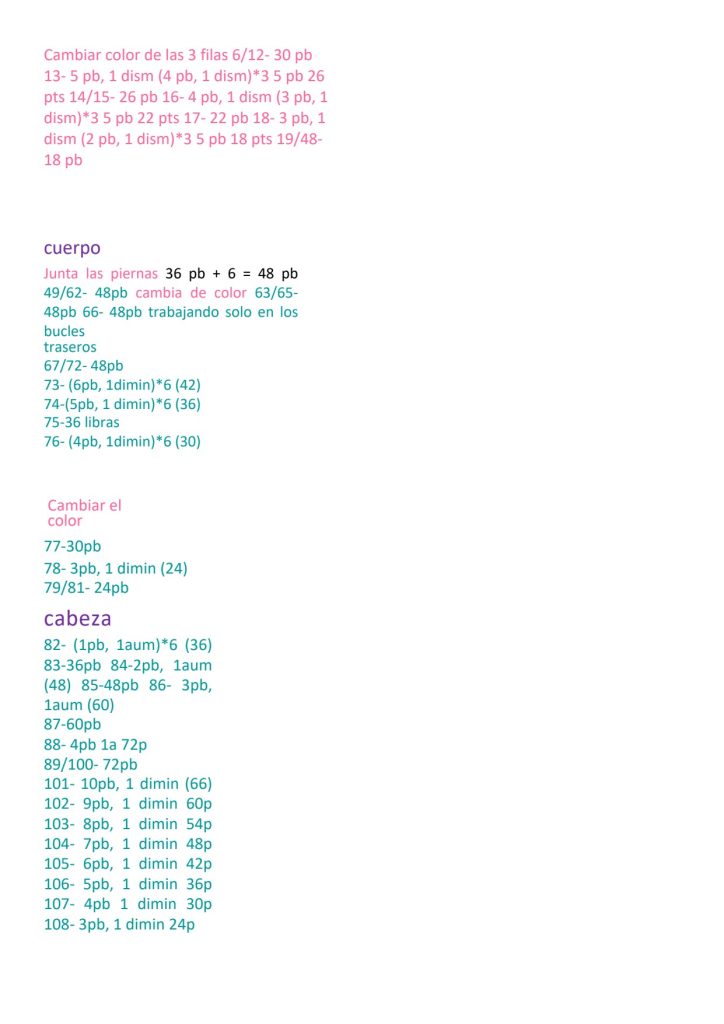 Cambiar color de las 3 filas 6/12- 30 pb 13- 5 pb, 1 dism (4 pb, 1 dism)*3 5 pb 26 pts 14/15- 26 pb 16- 4 pb, 1 dism (3 pb, 1 dism)*3 5 pb 22 pts 17- 22 pb 18- 3 pb, 1 dism (2 pb, 1 dism)*3 5 pb 18 pts 19/48- 18 pb

cuerpo

Junta las piernas 36 pb + 6 = 48 pb 49/62- 48pb cambia de color 63/65- 48pb 66- 48pb trabajando solo en los bucles
traseros
67/72- 48pb
73- (6pb, 1dimin)*6 (42)
74-(5pb, 1 dimin)*6 (36)
75-36 libras
76- (4pb, 1dimin)*6 (30)

Cambiar el color

77-30pb
78- 3pb, 1 dimin (24)
79/81- 24pb

cabeza

82- (1pb, 1aum)*6 (36)
83-36pb 84-2pb, 1aum (48) 85-48pb 86- 3pb, 1aum (60)
87-60pb
88- 4pb 1a 72p
89/100- 72pb
101- 10pb, 1 dimin (66)
102- 9pb, 1 dimin 60p
103- 8pb, 1 dimin 54p
104- 7pb, 1 dimin 48p
105- 6pb, 1 dimin 42p
106- 5pb, 1 dimin 36p
107- 4pb 1 dimin 30p
108- 3pb, 1 dimin 24p